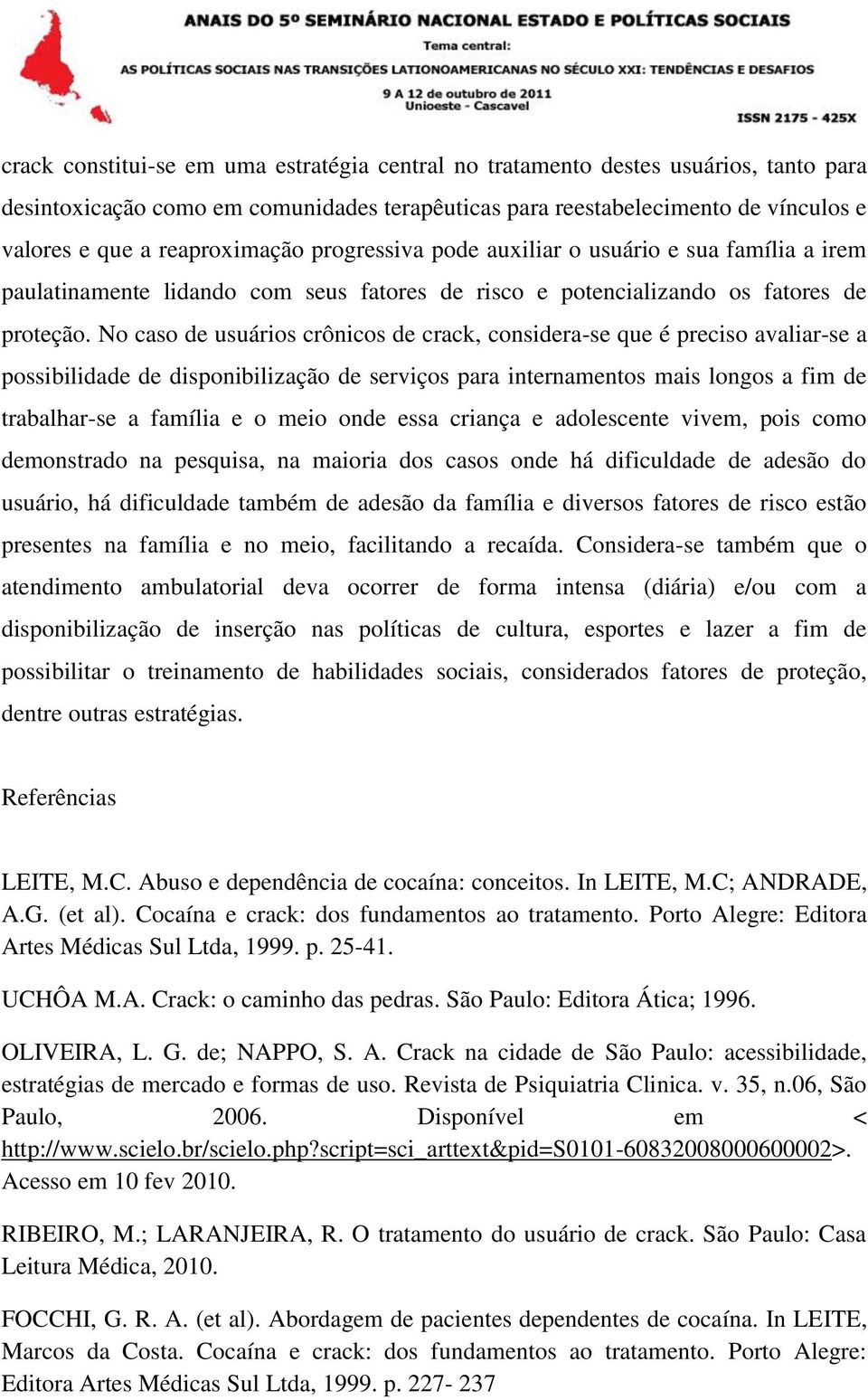 ANAIS DO 5º SEMINÁRIO NACIONAL ESTADO E POLÍTICAS SOCIAIS
Tema central:
AS POLÍTICAS SOCIAIS NAS TRANSIÇÕES LATIONOAMERICANAS NO SÉCULO XXI: TENDÊNCIAS E DESAFIOS
9 A 12 de outubro de 2011
Unioeste - Cascavel
ISSN 2175 - 425X

crack constitui-se em uma estratégia central no tratamento destes usuários, tanto para desintoxicação como em comunidades terapêuticas para reestabelecimento de vínculos e valores e que a reaproximação progressiva pode auxiliar o usuário e sua família a irem paulatinamente lidando com seus fatores de risco e potencializando os fatores de proteção. No caso de usuários crônicos de crack, considera-se que é preciso avaliar-se a possibilidade de disponibilização de serviços para internamentos mais longos a fim de trabalhar-se a família e o meio onde essa criança e adolescente vivem, pois como demonstrado na pesquisa, na maioria dos casos onde há dificuldade de adesão do usuário, há dificuldade também de adesão da família e diversos fatores de risco estão presentes na família e no meio, facilitando a recaída. Considera-se também que o atendimento ambulatorial deva ocorrer de forma intensa (diária) e/ou com a disponibilização de inserção nas políticas de cultura, esportes e lazer a fim de possibilitar o treinamento de habilidades sociais, considerados fatores de proteção, dentre outras estratégias.

Referências

LEITE, M.C. Abuso e dependência de cocaína: conceitos. In LEITE, M.C; ANDRADE, A.G. (et al). Cocaína e crack: dos fundamentos ao tratamento. Porto Alegre: Editora Artes Médicas Sul Ltda, 1999. p. 25-41.

UCHÔA M.A. Crack: o caminho das pedras. São Paulo: Editora Ática; 1996.

OLIVEIRA, L. G. de; NAPPO, S. A. Crack na cidade de São Paulo: acessibilidade, estratégias de mercado e formas de uso. Revista de Psiquiatria Clinica. v. 35, n.06, São Paulo, 2006. Disponível em < http://www.scielo.br/scielo.php?script=sci_arttext&pid=S0101-60832008000600002>. Acesso em 10 fev 2010.

RIBEIRO, M.; LARANJEIRA, R. O tratamento do usuário de crack. São Paulo: Casa Leitura Médica, 2010.

FOCCHI, G. R. A. (et al). Abordagem de pacientes dependentes de cocaína. In LEITE, Marcos da Costa. Cocaína e crack: dos fundamentos ao tratamento. Porto Alegre: Editora Artes Médicas Sul Ltda, 1999. p. 227- 237